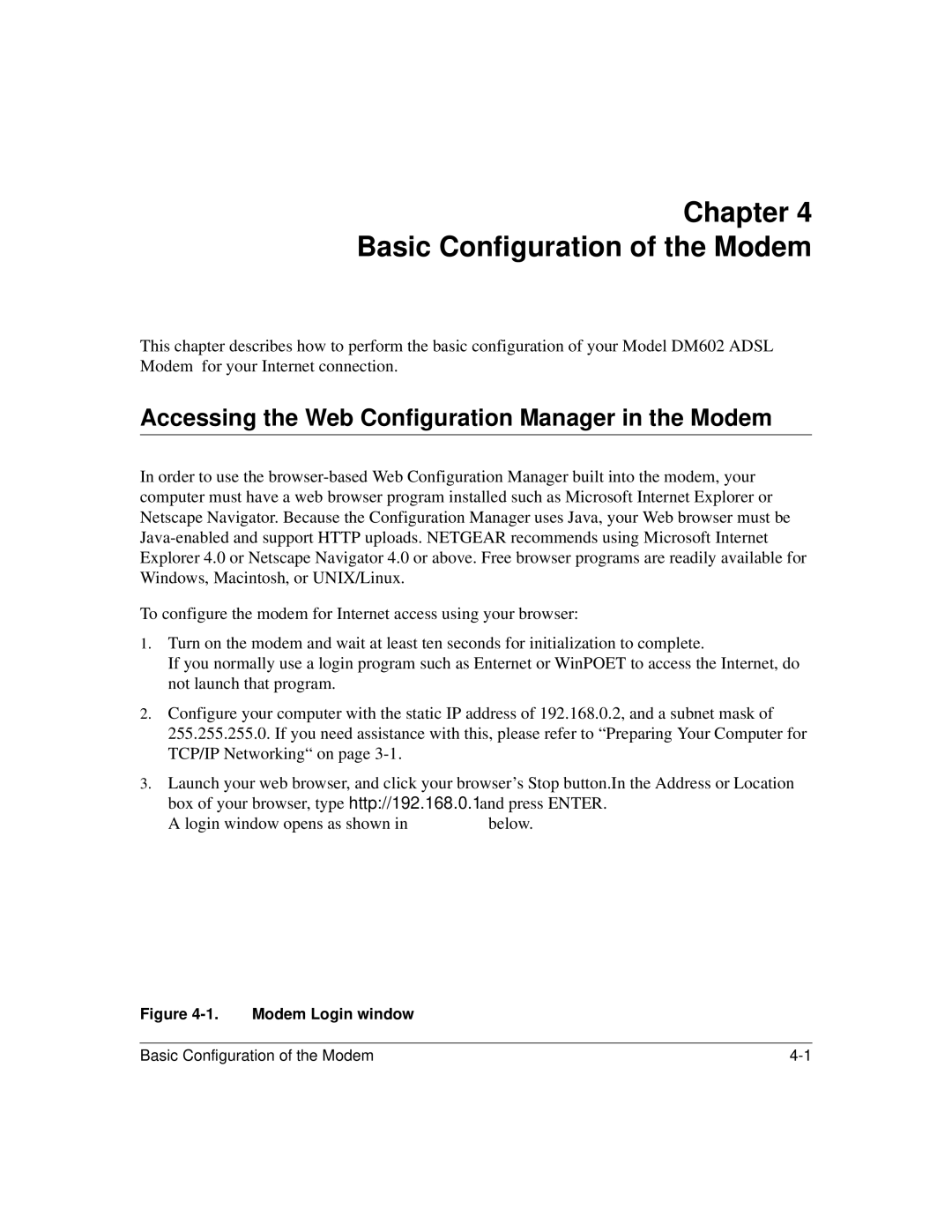 Chapter 4
Basic Configuration of the Modem

This chapter describes how to perform the basic configuration of your Model DM602 ADSL Modem for your Internet connection.

Accessing the Web Configuration Manager in the Modem

In order to use the browser-based Web Configuration Manager built into the modem, your computer must have a web browser program installed such as Microsoft Internet Explorer or Netscape Navigator. Because the Configuration Manager uses Java, your Web browser must be Java-enabled and support HTTP uploads. NETGEAR recommends using Microsoft Internet Explorer 4.0 or Netscape Navigator 4.0 or above. Free browser programs are readily available for Windows, Macintosh, or UNIX/Linux.

To configure the modem for Internet access using your browser:

1. Turn on the modem and wait at least ten seconds for initialization to complete.
If you normally use a login program such as Enternet or WinPOET to access the Internet, do not launch that program.

2. Configure your computer with the static IP address of 192.168.0.2, and a subnet mask of 255.255.255.0. If you need assistance with this, please refer to “Preparing Your Computer for TCP/IP Networking“ on page 3-1.

3. Launch your web browser, and click your browser’s Stop button.In the Address or Location box of your browser, type http://192.168.0.1and press ENTER.
A login window opens as shown in below.

Figure 4-1. Modem Login window

Basic Configuration of the Modem 4-1